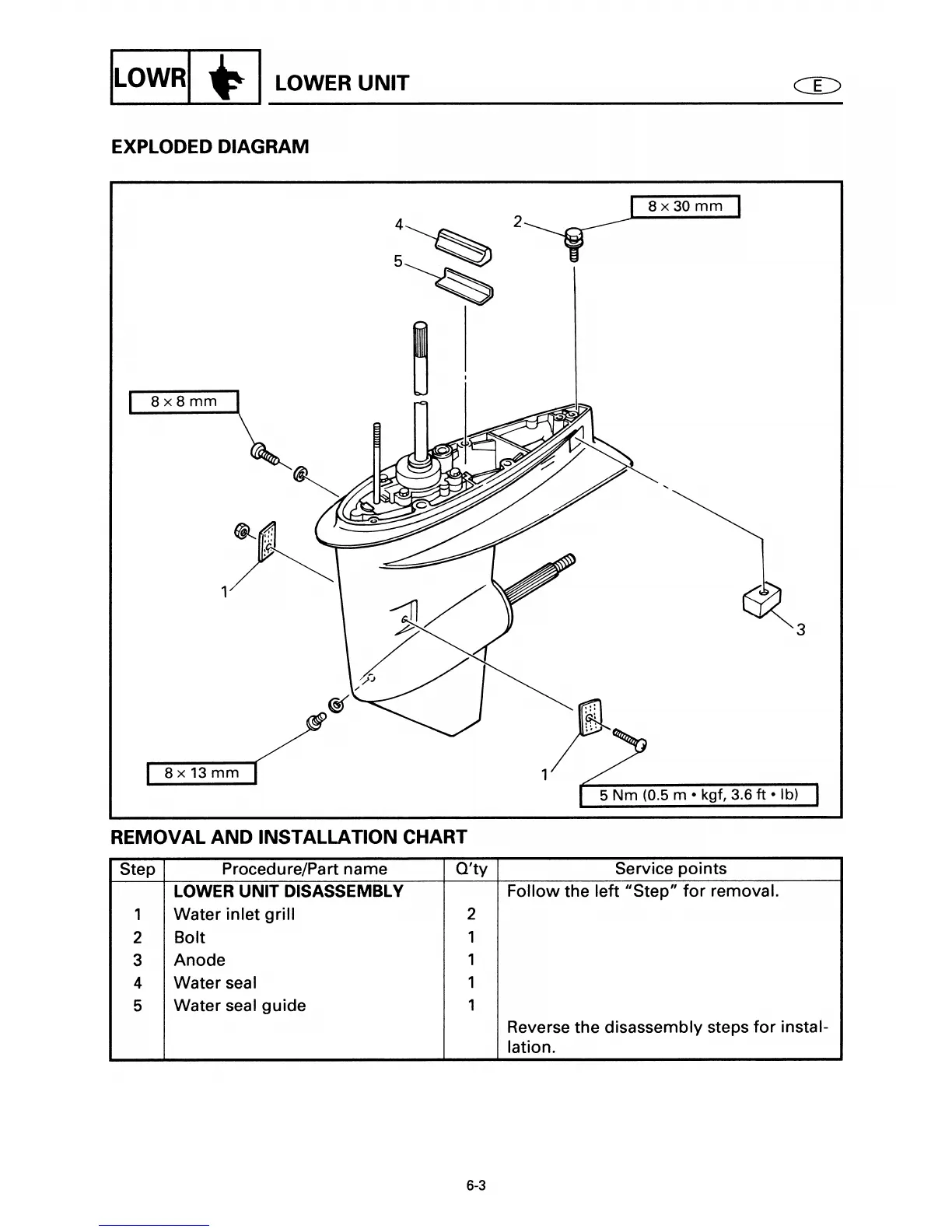 LOWR LOWER UNIT E

EXPLODED DIAGRAM

8 × 30 mm

4

2

5

8 × 8 mm

1

3

8 × 13 mm

1

5 Nm (0.5 m • kgf, 3.6 ft • lb)

REMOVAL AND INSTALLATION CHART

| Step | Procedure/Part name | Q'ty | Service points |
|---|---|---|---|
| | LOWER UNIT DISASSEMBLY | | Follow the left "Step" for removal. |
| 1 | Water inlet grill | 2 | |
| 2 | Bolt | 1 | |
| 3 | Anode | 1 | |
| 4 | Water seal | 1 | |
| 5 | Water seal guide | 1 | |
| | | | Reverse the disassembly steps for installation. |

6-3